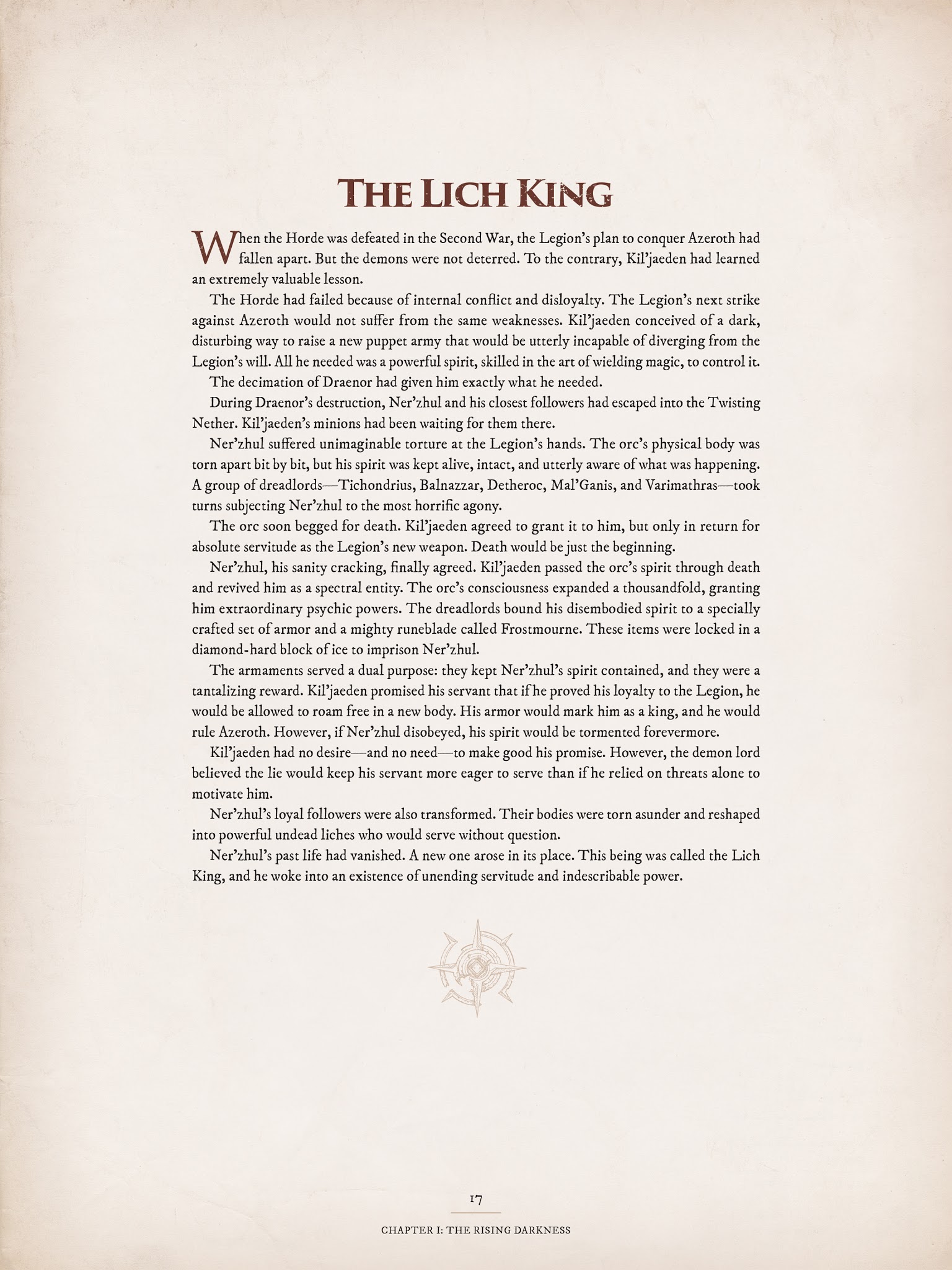 THE LICH KING

When the Horde was defeated in the Second War, the Legion's plan to conquer Azeroth had fallen apart. But the demons were not deterred. To the contrary, Kil'jaeden had learned an extremely valuable lesson.

The Horde had failed because of internal conflict and disloyalty. The Legion's next strike against Azeroth would not suffer from the same weaknesses. Kil'jaeden conceived of a dark, disturbing way to raise a new puppet army that would be utterly incapable of diverging from the Legion's will. All he needed was a powerful spirit, skilled in the art of wielding magic, to control it.

The decimation of Draenor had given him exactly what he needed.

During Draenor's destruction, Ner'zhul and his closest followers had escaped into the Twisting Nether. Kil'jaeden's minions had been waiting for them there.

Ner'zhul suffered unimaginable torture at the Legion's hands. The orc's physical body was torn apart bit by bit, but his spirit was kept alive, intact, and utterly aware of what was happening. A group of dreadlords—Tichondrius, Balnazzar, Detheroc, Mal'Ganis, and Varimathras—took turns subjecting Ner'zhul to the most horrific agony.

The orc soon begged for death. Kil'jaeden agreed to grant it to him, but only in return for absolute servitude as the Legion's new weapon. Death would be just the beginning.

Ner'zhul, his sanity cracking, finally agreed. Kil'jaeden passed the orc's spirit through death and revived him as a spectral entity. The orc's consciousness expanded a thousandfold, granting him extraordinary psychic powers. The dreadlords bound his disembodied spirit to a specially crafted set of armor and a mighty runeblade called Frostmourne. These items were locked in a diamond-hard block of ice to imprison Ner'zhul.

The armaments served a dual purpose: they kept Ner'zhul's spirit contained, and they were a tantalizing reward. Kil'jaeden promised his servant that if he proved his loyalty to the Legion, he would be allowed to roam free in a new body. His armor would mark him as a king, and he would rule Azeroth. However, if Ner'zhul disobeyed, his spirit would be tormented forevermore.

Kil'jaeden had no desire—and no need—to make good his promise. However, the demon lord believed the lie would keep his servant more eager to serve than if he relied on threats alone to motivate him.

Ner'zhul's loyal followers were also transformed. Their bodies were torn asunder and reshaped into powerful undead liches who would serve without question.

Ner'zhul's past life had vanished. A new one arose in its place. This being was called the Lich King, and he woke into an existence of unending servitude and indescribable power.

17

CHAPTER I: THE RISING DARKNESS